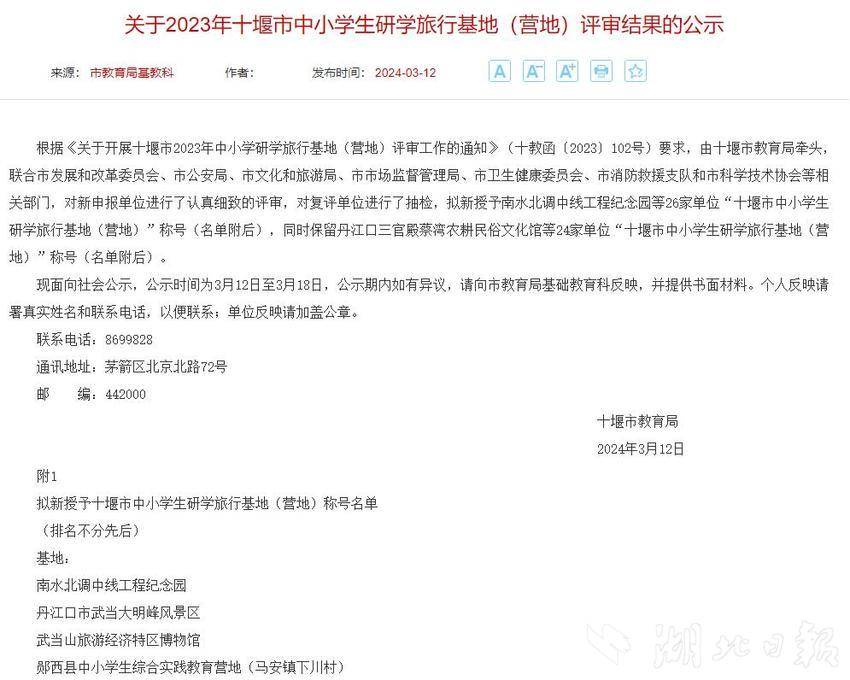 关于2023年十堰市中小学生研学旅行基地（营地）评审结果的公示

来源：市教育局基教科　作者：　发布时间：2024-03-12

A A⁻ A⁺

根据《关于开展十堰市2023年中小学研学旅行基地（营地）评审工作的通知》（十教函〔2023〕102号）要求，由十堰市教育局牵头，联合市发展和改革委员会、市公安局、市文化和旅游局、市市场监督管理局、市卫生健康委员会、市消防救援支队和市科学技术协会等相关部门，对新申报单位进行了认真细致的评审，对复评单位进行了抽检，拟新授予南水北调中线工程纪念园等26家单位“十堰市中小学生研学旅行基地（营地）”称号（名单附后），同时保留丹江口三官殿蔡湾农耕民俗文化馆等24家单位“十堰市中小学生研学旅行基地（营地）”称号（名单附后）。

现面向社会公示，公示时间为3月12日至3月18日，公示期内如有异议，请向市教育局基础教育科反映，并提供书面材料。个人反映请署真实姓名和联系电话，以便联系；单位反映请加盖公章。

联系电话：8699828

通讯地址：茅箭区北京北路72号

邮　编：442000

十堰市教育局

2024年3月12日

附1

拟新授予十堰市中小学生研学旅行基地（营地）称号名单

（排名不分先后）

基地：

南水北调中线工程纪念园

丹江口市武当大明峰风景区

武当山旅游经济特区博物馆

郧西县中小学生综合实践教育营地（马安镇下川村）

湖北日报